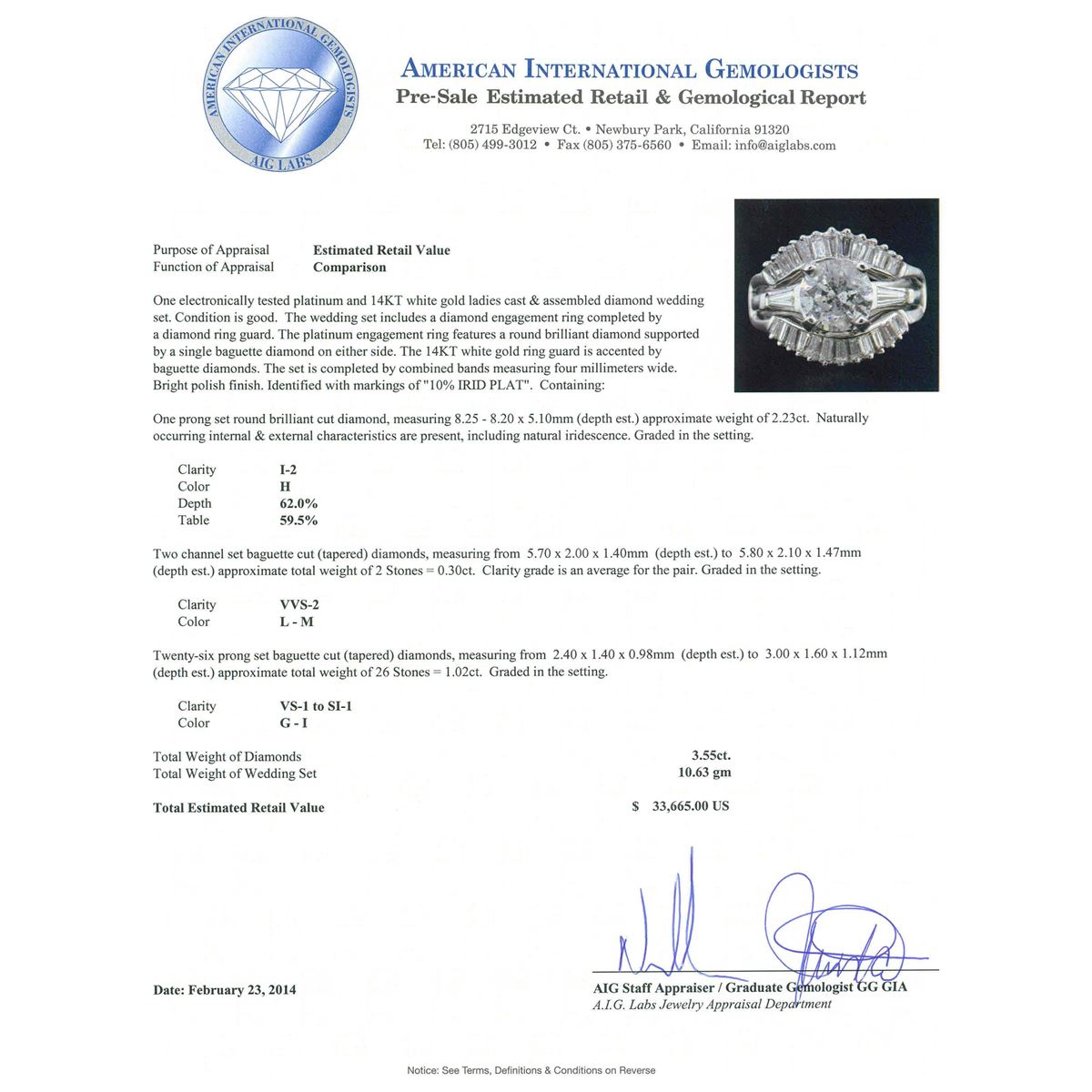 AMERICAN INTERNATIONAL GEMOLOGISTS
AIG LABS

AMERICAN INTERNATIONAL GEMOLOGISTS
Pre-Sale Estimated Retail & Gemological Report

2715 Edgeview Ct. • Newbury Park, California 91320
Tel: (805) 499-3012 • Fax (805) 375-6560 • Email: info@aiglabs.com

Purpose of Appraisal Estimated Retail Value
Function of Appraisal Comparison

One electronically tested platinum and 14KT white gold ladies cast & assembled diamond wedding set. Condition is good. The wedding set includes a diamond engagement ring completed by a diamond ring guard. The platinum engagement ring features a round brilliant diamond supported by a single baguette diamond on either side. The 14KT white gold ring guard is accented by baguette diamonds. The set is completed by combined bands measuring four millimeters wide. Bright polish finish. Identified with markings of "10% IRID PLAT". Containing:

One prong set round brilliant cut diamond, measuring 8.25 - 8.20 x 5.10mm (depth est.) approximate weight of 2.23ct. Naturally occurring internal & external characteristics are present, including natural iridescence. Graded in the setting.

Clarity I-2
Color H
Depth 62.0%
Table 59.5%

Two channel set baguette cut (tapered) diamonds, measuring from 5.70 x 2.00 x 1.40mm (depth est.) to 5.80 x 2.10 x 1.47mm (depth est.) approximate total weight of 2 Stones = 0.30ct. Clarity grade is an average for the pair. Graded in the setting.

Clarity VVS-2
Color L - M

Twenty-six prong set baguette cut (tapered) diamonds, measuring from 2.40 x 1.40 x 0.98mm (depth est.) to 3.00 x 1.60 x 1.12mm (depth est.) approximate total weight of 26 Stones = 1.02ct. Graded in the setting.

Clarity VS-1 to SI-1
Color G - I

Total Weight of Diamonds 3.55ct.
Total Weight of Wedding Set 10.63 gm

Total Estimated Retail Value $ 33,665.00 US

Date: February 23, 2014

AIG Staff Appraiser / Graduate Gemologist GG GIA
A.I.G. Labs Jewelry Appraisal Department

Notice: See Terms, Definitions & Conditions on Reverse